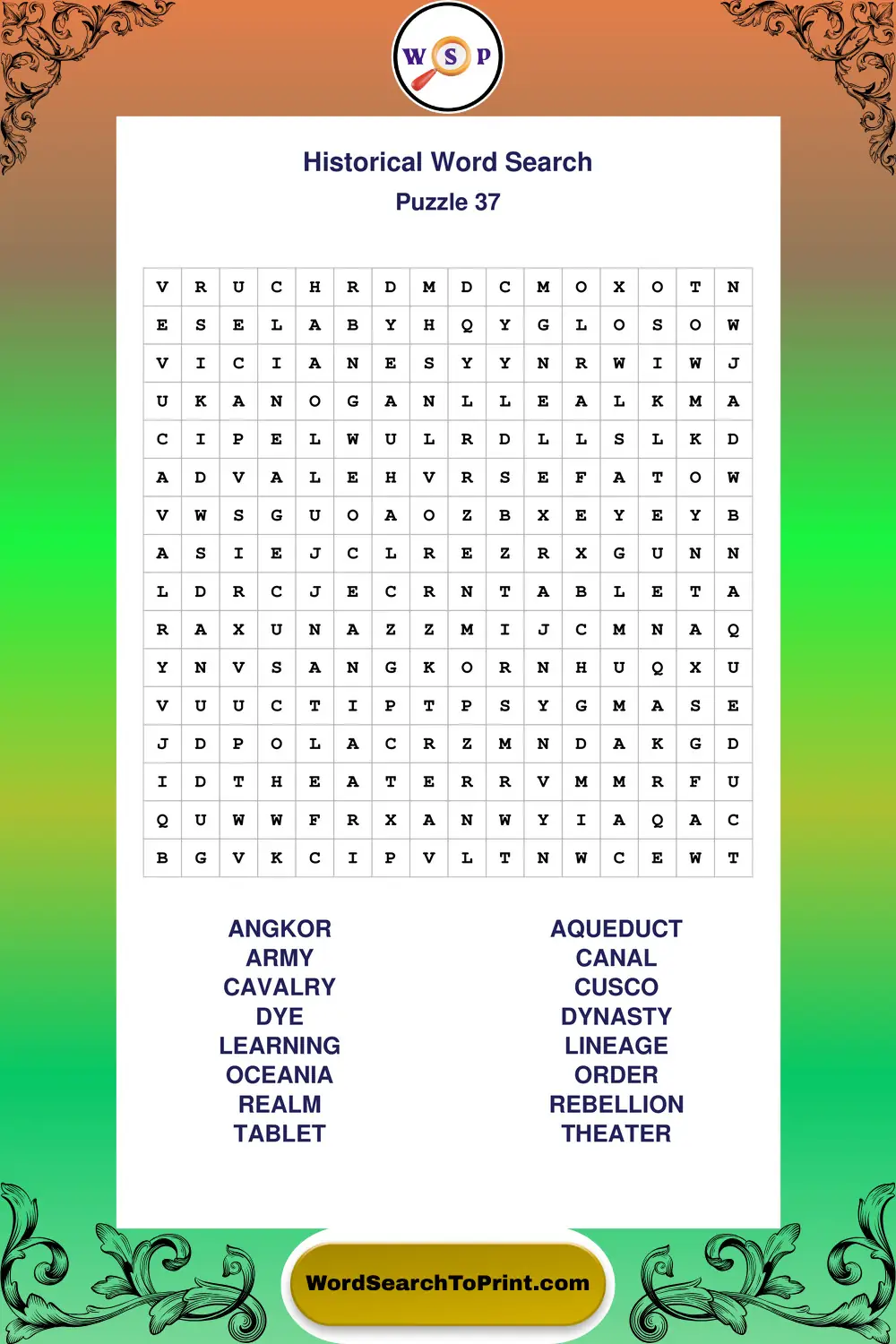 W S P

Historical Word Search
Puzzle 37

| V | R | U | C | H | R | D | M | D | C | M | O | X | O | T | N |
|---|---|---|---|---|---|---|---|---|---|---|---|---|---|---|---|
| E | S | E | L | A | B | Y | H | Q | Y | G | L | O | S | O | W |
| V | I | C | I | A | N | E | S | Y | Y | N | R | W | I | W | J |
| U | K | A | N | O | G | A | N | L | L | E | A | L | K | M | A |
| C | I | P | E | L | W | U | L | R | D | L | L | S | L | K | D |
| A | D | V | A | L | E | H | V | R | S | E | F | A | T | O | W |
| V | W | S | G | U | O | A | O | Z | B | X | E | Y | E | Y | B |
| A | S | I | E | J | C | L | R | E | Z | R | X | G | U | N | N |
| L | D | R | C | J | E | C | R | N | T | A | B | L | E | T | A |
| R | A | X | U | N | A | Z | Z | M | I | J | C | M | N | A | Q |
| Y | N | V | S | A | N | G | K | O | R | N | H | U | Q | X | U |
| V | U | U | C | T | I | P | T | P | S | Y | G | M | A | S | E |
| J | D | P | O | L | A | C | R | Z | M | N | D | A | K | G | D |
| I | D | T | H | E | A | T | E | R | R | V | M | M | R | F | U |
| Q | U | W | W | F | R | X | A | N | W | Y | I | A | Q | A | C |
| B | G | V | K | C | I | P | V | L | T | N | W | C | E | W | T |

ANGKOR
ARMY
CAVALRY
DYE
LEARNING
OCEANIA
REALM
TABLET

AQUEDUCT
CANAL
CUSCO
DYNASTY
LINEAGE
ORDER
REBELLION
THEATER

WordSearchToPrint.com